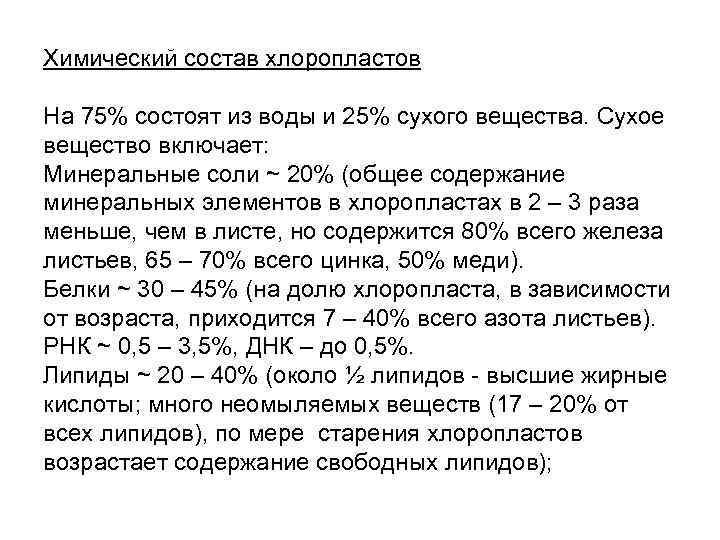 Химический состав хлоропластов

На 75% состоят из воды и 25% сухого вещества. Сухое вещество включает:
Минеральные соли ~ 20% (общее содержание минеральных элементов в хлоропластах в 2 – 3 раза меньше, чем в листе, но содержится 80% всего железа листьев, 65 – 70% всего цинка, 50% меди).
Белки ~ 30 – 45% (на долю хлоропласта, в зависимости от возраста, приходится 7 – 40% всего азота листьев).
РНК ~ 0,5 – 3,5%, ДНК – до 0,5%.
Липиды ~ 20 – 40% (около ½ липидов - высшие жирные кислоты; много неомыляемых веществ (17 – 20% от всех липидов), по мере старения хлоропластов возрастает содержание свободных липидов);